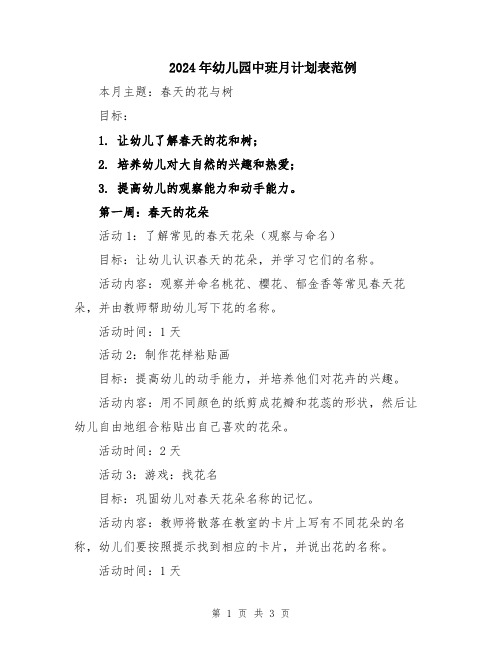 2024年幼儿园中班月计划表范例

本月主题：春天的花与树

目标：

1. 让幼儿了解春天的花和树；

2. 培养幼儿对大自然的兴趣和热爱；

3. 提高幼儿的观察能力和动手能力。

第一周：春天的花朵

活动1：了解常见的春天花朵（观察与命名）

目标：让幼儿认识春天的花朵，并学习它们的名称。

活动内容：观察并命名桃花、樱花、郁金香等常见春天花朵，并由教师帮助幼儿写下花的名称。

活动时间：1天

活动2：制作花样粘贴画

目标：提高幼儿的动手能力，并培养他们对花卉的兴趣。

活动内容：用不同颜色的纸剪成花瓣和花蕊的形状，然后让幼儿自由地组合粘贴出自己喜欢的花朵。

活动时间：2天

活动3：游戏：找花名

目标：巩固幼儿对春天花朵名称的记忆。

活动内容：教师将散落在教室的卡片上写有不同花朵的名称，幼儿们要按照提示找到相应的卡片，并说出花的名称。

活动时间：1天

第 1 页 共 3 页